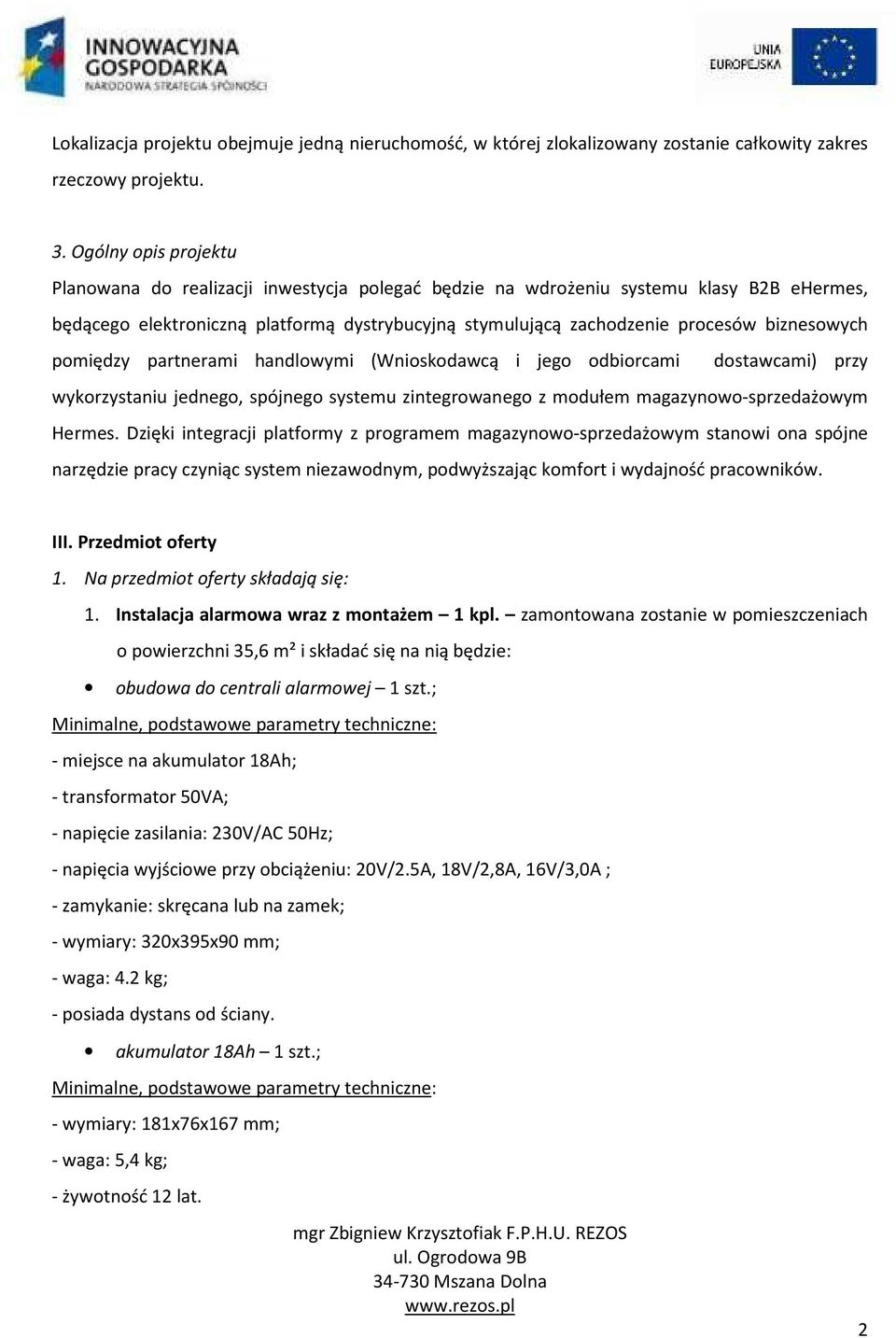 INNOWACYJNA GOSPODARKA
NARODOWA STRATEGIA SPÓJNOŚCI

UNIA EUROPEJSKA

Lokalizacja projektu obejmuje jedną nieruchomość, w której zlokalizowany zostanie całkowity zakres rzeczowy projektu.

3. Ogólny opis projektu

Planowana do realizacji inwestycja polegać będzie na wdrożeniu systemu klasy B2B eHermes, będącego elektroniczną platformą dystrybucyjną stymulującą zachodzenie procesów biznesowych pomiędzy partnerami handlowymi (Wnioskodawcą i jego odbiorcami dostawcami) przy wykorzystaniu jednego, spójnego systemu zintegrowanego z modułem magazynowo-sprzedażowym Hermes. Dzięki integracji platformy z programem magazynowo-sprzedażowym stanowi ona spójne narzędzie pracy czyniąc system niezawodnym, podwyższając komfort i wydajność pracowników.

III. Przedmiot oferty

1. Na przedmiot oferty składają się:

1. Instalacja alarmowa wraz z montażem – 1 kpl. – zamontowana zostanie w pomieszczeniach o powierzchni 35,6 m² i składać się na nią będzie:

• obudowa do centrali alarmowej – 1 szt.;

Minimalne, podstawowe parametry techniczne:

- miejsce na akumulator 18Ah;

- transformator 50VA;

- napięcie zasilania: 230V/AC 50Hz;

- napięcia wyjściowe przy obciążeniu: 20V/2.5A, 18V/2,8A, 16V/3,0A ;

- zamykanie: skręcana lub na zamek;

- wymiary: 320x395x90 mm;

- waga: 4.2 kg;

- posiada dystans od ściany.

• akumulator 18Ah – 1 szt.;

Minimalne, podstawowe parametry techniczne:

- wymiary: 181x76x167 mm;

- waga: 5,4 kg;

- żywotność 12 lat.

mgr Zbigniew Krzysztofiak F.P.H.U. REZOS
ul. Ogrodowa 9B
34-730 Mszana Dolna
www.rezos.pl

2